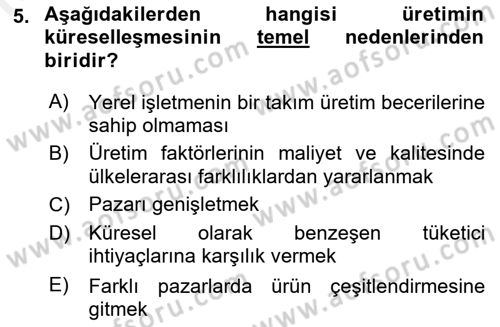 5. Aşağıdakilerden hangisi üretimin küreselleşmesinin temel nedenlerinden biridir?

A) Yerel işletmenin bir takım üretim becerilerine sahip olmaması
B) Üretim faktörlerinin maliyet ve kalitesinde ülkelerarası farklılıklardan yararlanmak
C) Pazarı genişletmek
D) Küresel olarak benzeşen tüketici ihtiyaçlarına karşılık vermek
E) Farklı pazarlarda ürün çeşitlendirmesine gitmek

www.aofsoru.com